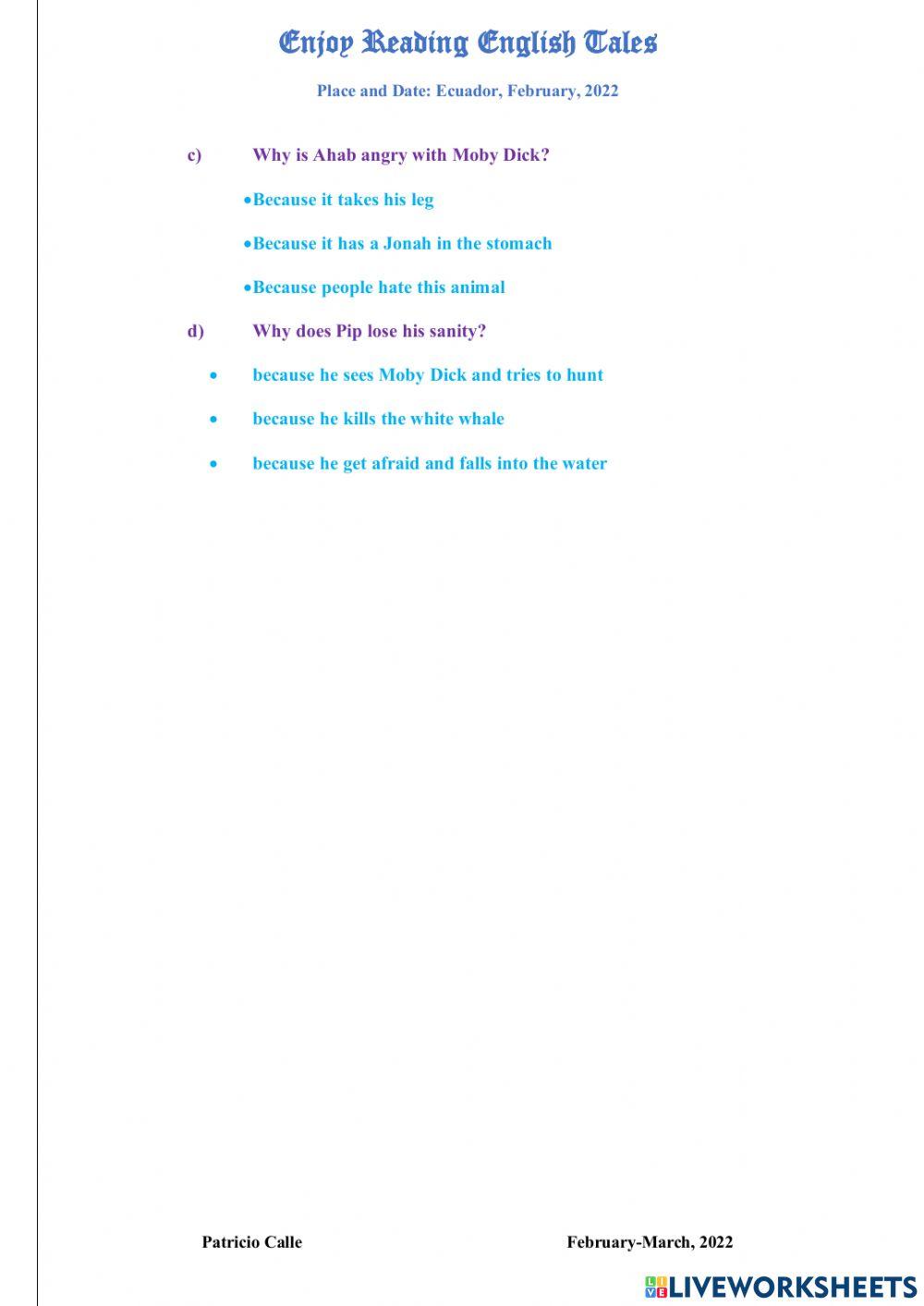 Enjoy Reading English Tales

Place and Date: Ecuador, February, 2022

c) Why is Ahab angry with Moby Dick?

• Because it takes his leg

• Because it has a Jonah in the stomach

• Because people hate this animal

d) Why does Pip lose his sanity?

• because he sees Moby Dick and tries to hunt

• because he kills the white whale

• because he get afraid and falls into the water

Patricio Calle February-March, 2022

LIVEWORKSHEETS